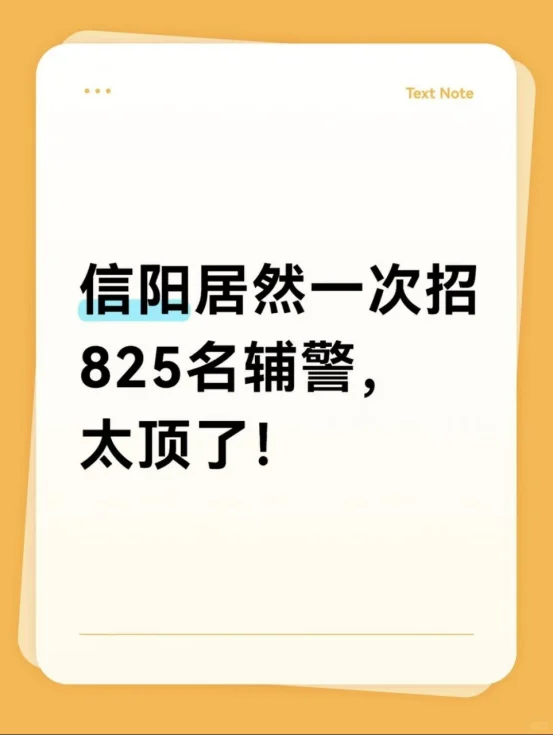 Text Note

信阳居然一次招825名辅警，太顶了！